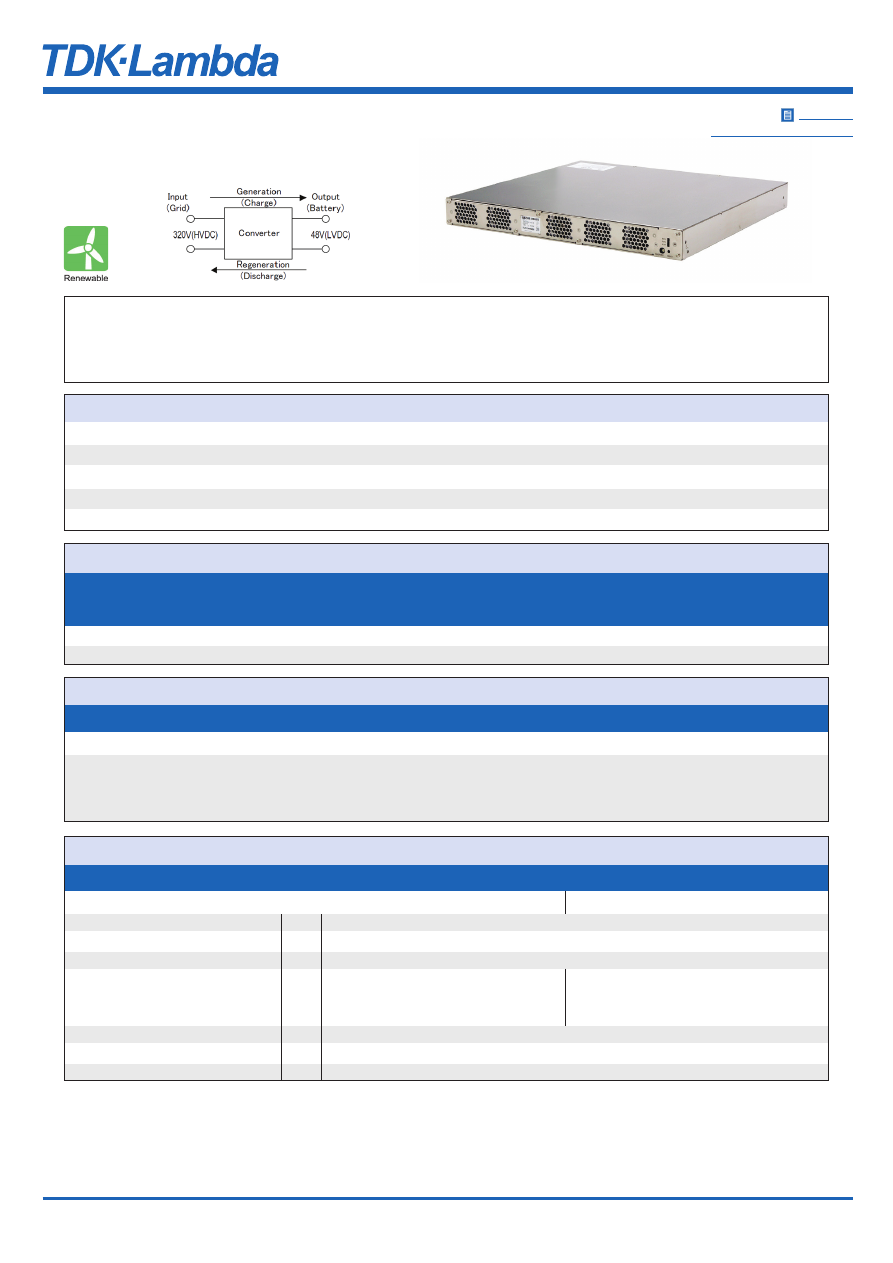 TDK·Lambda

Input
(Grid)

Generation
(Charge)

Output
(Battery)

320V(HVDC)

Converter

48V(LVDC)

Regeneration
(Discharge)

Renewable